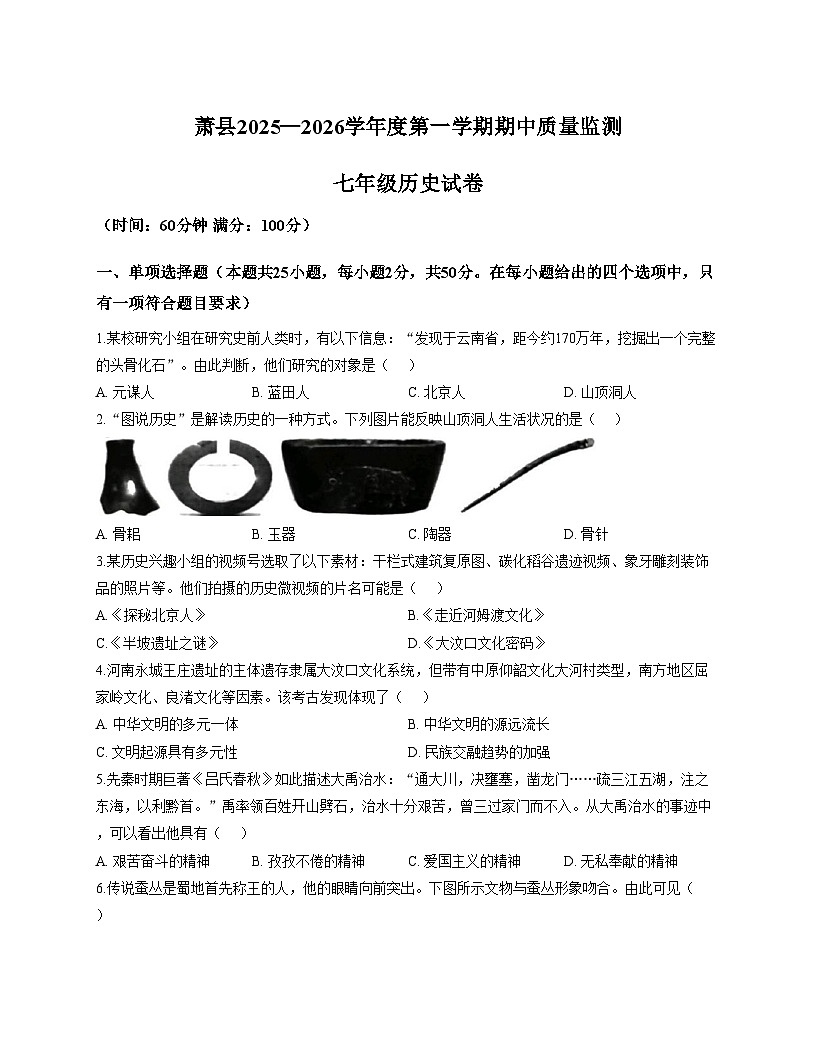 萧县2025—2026学年度第一学期期中质量监测

七年级历史试卷

（时间：60分钟 满分：100分）

一、单项选择题（本题共25小题，每小题2分，共50分。在每小题给出的四个选项中，只有一项符合题目要求）

1.某校研究小组在研究史前人类时，有以下信息：“发现于云南省，距今约170万年，挖掘出一个完整的头骨化石”。由此判断，他们研究的对象是（　）

A. 元谋人　B. 蓝田人　C. 北京人　D. 山顶洞人

2.“图说历史”是解读历史的一种方式。下列图片能反映山顶洞人生活状况的是（　）

A. 骨耜　B. 玉器　C. 陶器　D. 骨针

3.某历史兴趣小组的视频号选取了以下素材：干栏式建筑复原图、碳化稻谷遗迹视频、象牙雕刻装饰品的照片等。他们拍摄的历史微视频的片名可能是（　）

A.《探秘北京人》　B.《走近河姆渡文化》

C.《半坡遗址之谜》　D.《大汶口文化密码》

4.河南永城王庄遗址的主体遗存隶属大汶口文化系统，但带有中原仰韶文化大河村类型，南方地区屈家岭文化、良渚文化等因素。该考古发现体现了（　）

A. 中华文明的多元一体　B. 中华文明的源远流长

C. 文明起源具有多元性　D. 民族交融趋势的加强

5.先秦时期巨著《吕氏春秋》如此描述大禹治水：“通大川，决壅塞，凿龙门……疏三江五湖，注之东海，以利黔首。”禹率领百姓开山劈石，治水十分艰苦，曾三过家门而不入。从大禹治水的事迹中，可以看出他具有（　）

A. 艰苦奋斗的精神　B. 孜孜不倦的精神　C. 爱国主义的精神　D. 无私奉献的精神

6.传说蚕丛是蜀地首先称王的人，他的眼睛向前突出。下图所示文物与蚕丛形象吻合。由此可见（　）